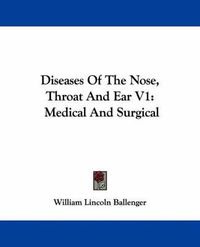 Diseases Of The Nose, Throat And Ear V1: Medical And Surgical

William Lincoln Ballenger